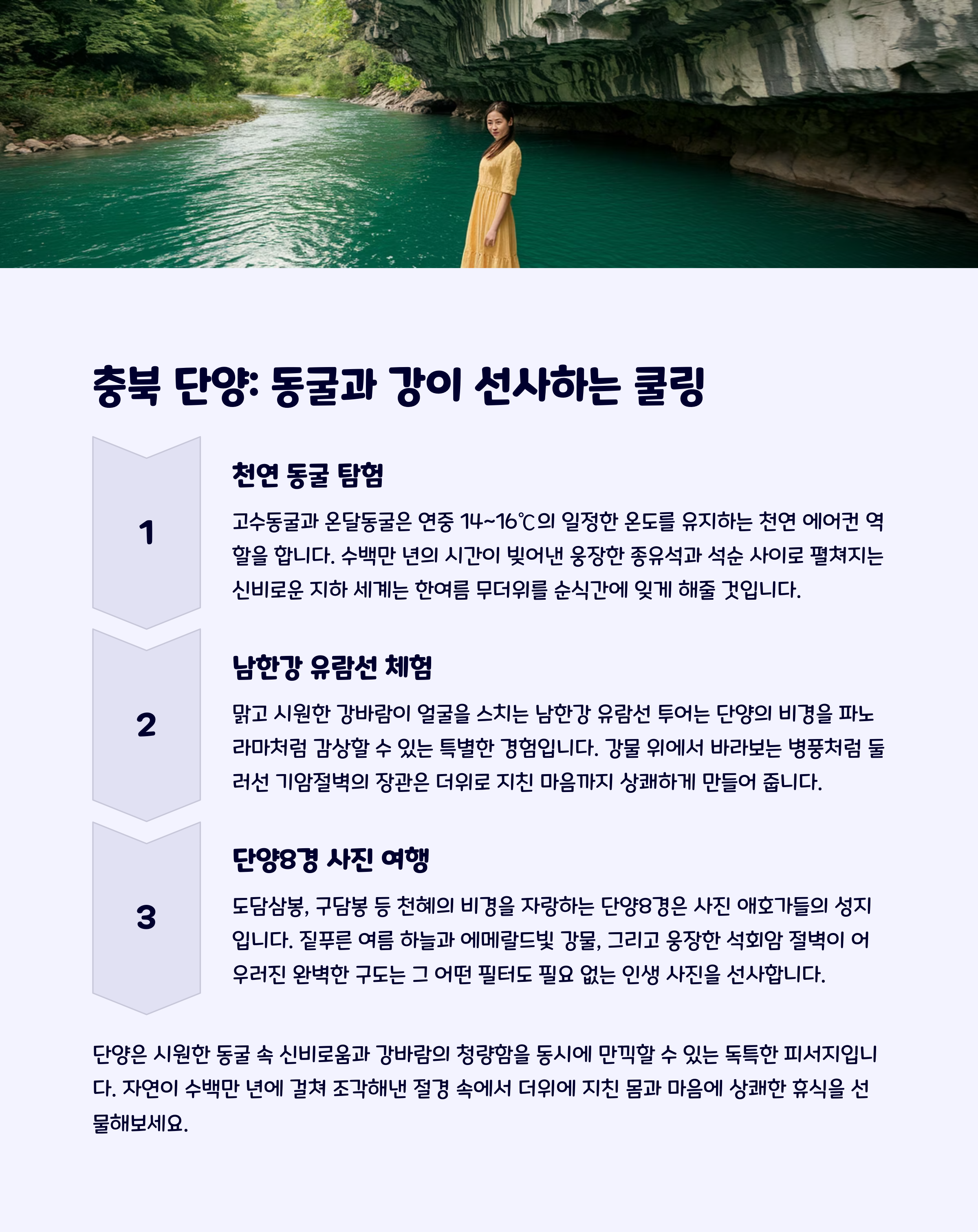 충북 단양: 동굴과 강이 선사하는 쿨링

1

천연 동굴 탐험

고수동굴과 온달동굴은 연중 14~16℃의 일정한 온도를 유지하는 천연 에어컨 역할을 합니다. 수백만 년의 시간이 빚어낸 웅장한 종유석과 석순 사이로 펼쳐지는 신비로운 지하 세계는 한여름 무더위를 순식간에 잊게 해줄 것입니다.

2

남한강 유람선 체험

맑고 시원한 강바람이 얼굴을 스치는 남한강 유람선 투어는 단양의 비경을 파노라마처럼 감상할 수 있는 특별한 경험입니다. 강물 위에서 바라보는 병풍처럼 둘러선 기암절벽의 장관은 더위로 지친 마음까지 상쾌하게 만들어 줍니다.

3

단양8경 사진 여행

도담삼봉, 구담봉 등 천혜의 비경을 자랑하는 단양8경은 사진 애호가들의 성지입니다. 짙푸른 여름 하늘과 에메랄드빛 강물, 그리고 웅장한 석회암 절벽이 어우러진 완벽한 구도는 그 어떤 필터도 필요 없는 인생 사진을 선사합니다.

단양은 시원한 동굴 속 신비로움과 강바람의 청량함을 동시에 만끽할 수 있는 독특한 피서지입니다. 자연이 수백만 년에 걸쳐 조각해낸 절경 속에서 더위에 지친 몸과 마음에 상쾌한 휴식을 선물해보세요.